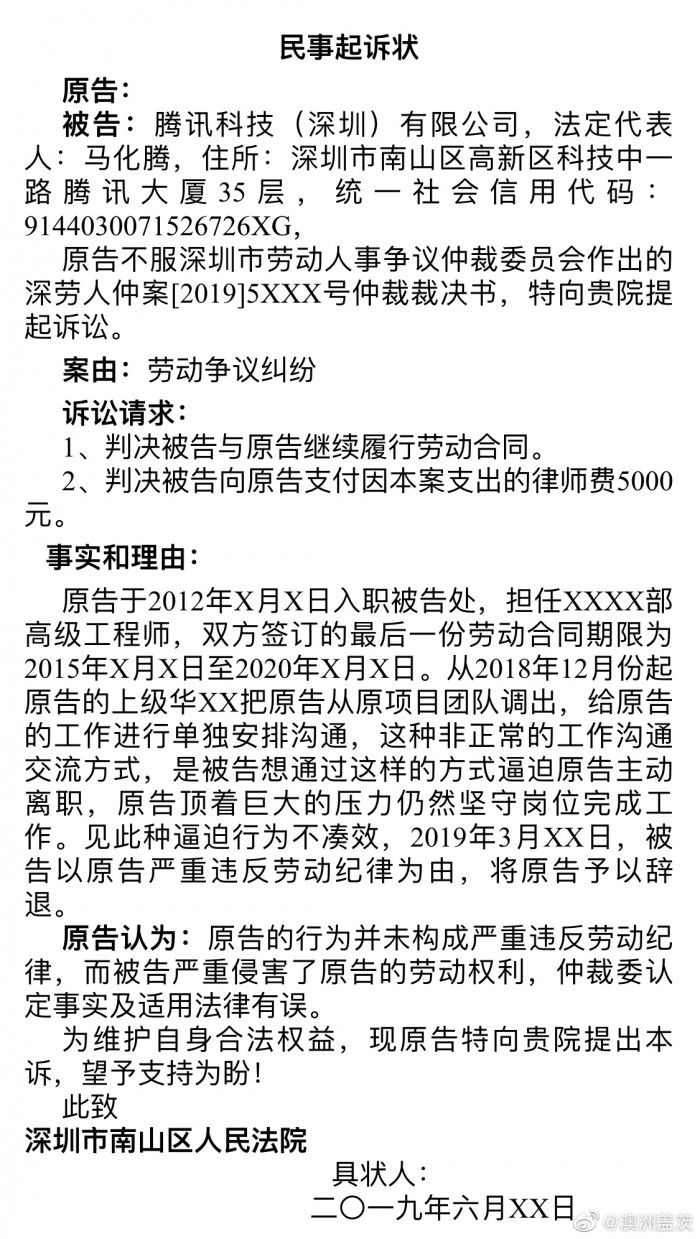 民事起诉状

原告：

被告：腾讯科技（深圳）有限公司，法定代表人：马化腾，住所：深圳市南山区高新区科技中一路腾讯大厦35层，统一社会信用代码：9144030071526726XG，

原告不服深圳市劳动人事争议仲裁委员会作出的深劳人仲案[2019]5XXX号仲裁裁决书，特向贵院提起诉讼。

案由：劳动争议纠纷

诉讼请求：

1、判决被告与原告继续履行劳动合同。

2、判决被告向原告支付因本案支出的律师费5000元。

事实和理由：

原告于2012年X月X日入职被告处，担任XXXX部高级工程师，双方签订的最后一份劳动合同期限为2015年X月X日至2020年X月X日。从2018年12月份起原告的上级华XX把原告从原项目团队调出，给原告的工作进行单独安排沟通，这种非正常的工作沟通交流方式，是被告想通过这样的方式逼迫原告主动离职，原告顶着巨大的压力仍然坚守岗位完成工作。见此种逼迫行为不凑效，2019年3月XX日，被告以原告严重违反劳动纪律为由，将原告予以辞退。

原告认为：原告的行为并未构成严重违反劳动纪律，而被告严重侵害了原告的劳动权利，仲裁委认定事实及适用法律有误。

为维护自身合法权益，现原告特向贵院提出本诉，望予支持为盼！

此致

深圳市南山区人民法院

具状人：

二〇一九年六月XX日

@澳洲盖茨